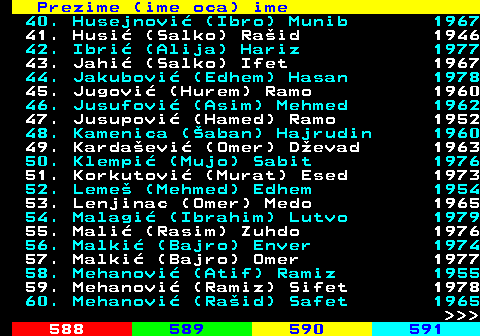 Prezime (ime oca) ime
40. Husejnović (Ibro) Munib 1967
41. Husić (Salko) Rašid 1946
42. Ibrić (Alija) Hariz 1977
43. Jahić (Salko) Ifet 1967
44. Jakubović (Edhem) Hasan 1978
45. Jugović (Hurem) Ramo 1960
46. Jusufović (Asim) Mehmed 1962
47. Jusupović (Hamed) Ramo 1952
48. Kamenica (Šaban) Hajrudin 1960
49. Kardašević (Omer) Dževad 1963
50. Klempić (Mujo) Sabit 1976
51. Korkutović (Murat) Esed 1973
52. Lemeš (Mehmed) Edhem 1954
53. Lenjinac (Omer) Medo 1965
54. Malagić (Ibrahim) Lutvo 1979
55. Malić (Rasim) Zuhdo 1976
56. Malkić (Bajro) Enver 1974
57. Malkić (Bajro) Omer 1977
58. Mehanović (Atif) Ramiz 1955
59. Mehanović (Ramiz) Sifet 1978
60. Mehanović (Rašid) Safet 1965
>>>
588 589 590 591